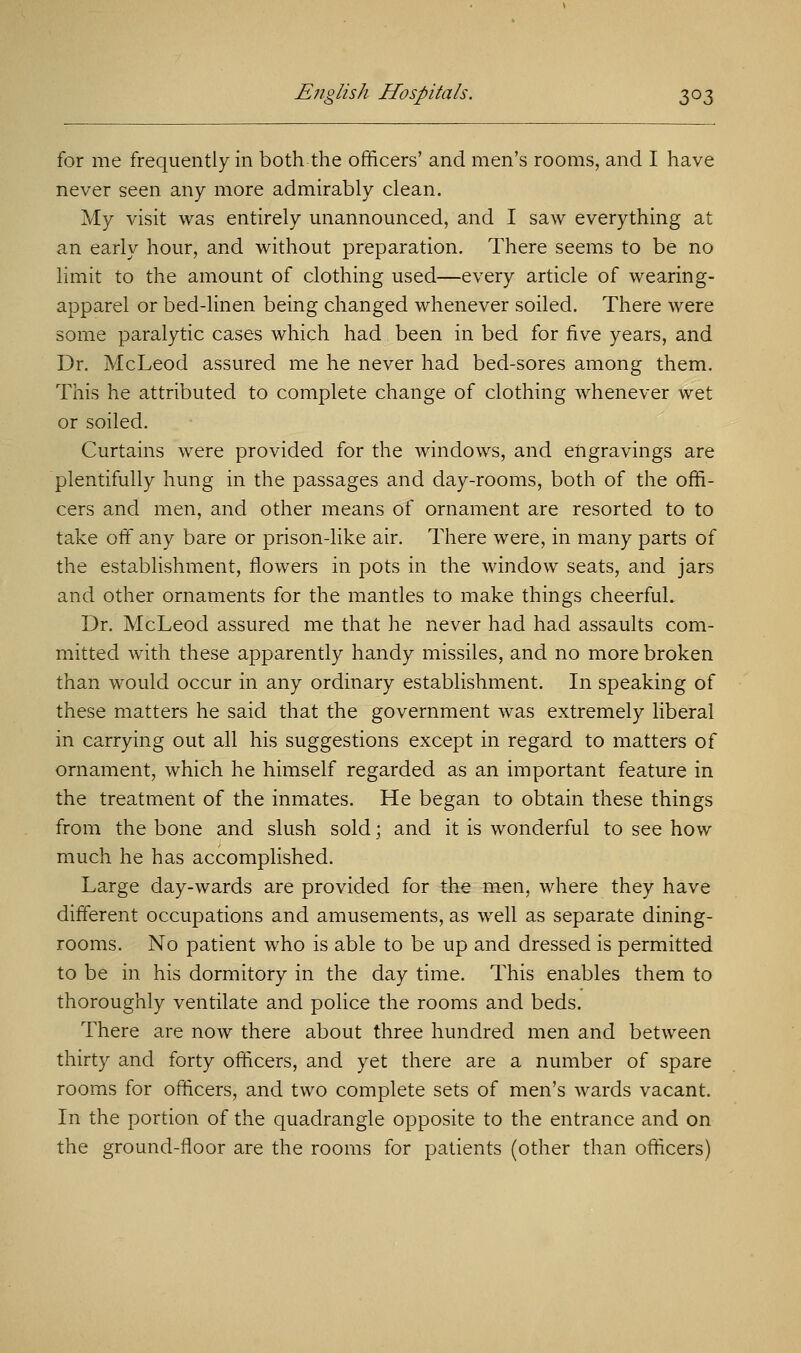 English Hospitals. 303

for me frequently in both the officers' and men's rooms, and I have never seen any more admirably clean.

My visit was entirely unannounced, and I saw everything at an early hour, and without preparation. There seems to be no limit to the amount of clothing used—every article of wearing-apparel or bed-linen being changed whenever soiled. There were some paralytic cases which had been in bed for five years, and Dr. McLeod assured me he never had bed-sores among them. This he attributed to complete change of clothing whenever wet or soiled.

Curtains were provided for the windows, and engravings are plentifully hung in the passages and day-rooms, both of the officers and men, and other means of ornament are resorted to to take off any bare or prison-like air. There were, in many parts of the establishment, flowers in pots in the window seats, and jars and other ornaments for the mantles to make things cheerful.

Dr. McLeod assured me that he never had had assaults committed with these apparently handy missiles, and no more broken than would occur in any ordinary establishment. In speaking of these matters he said that the government was extremely liberal in carrying out all his suggestions except in regard to matters of ornament, which he himself regarded as an important feature in the treatment of the inmates. He began to obtain these things from the bone and slush sold; and it is wonderful to see how much he has accomplished.

Large day-wards are provided for the men, where they have different occupations and amusements, as well as separate dining-rooms. No patient who is able to be up and dressed is permitted to be in his dormitory in the day time. This enables them to thoroughly ventilate and police the rooms and beds.

There are now there about three hundred men and between thirty and forty officers, and yet there are a number of spare rooms for officers, and two complete sets of men's wards vacant. In the portion of the quadrangle opposite to the entrance and on the ground-floor are the rooms for patients (other than officers)